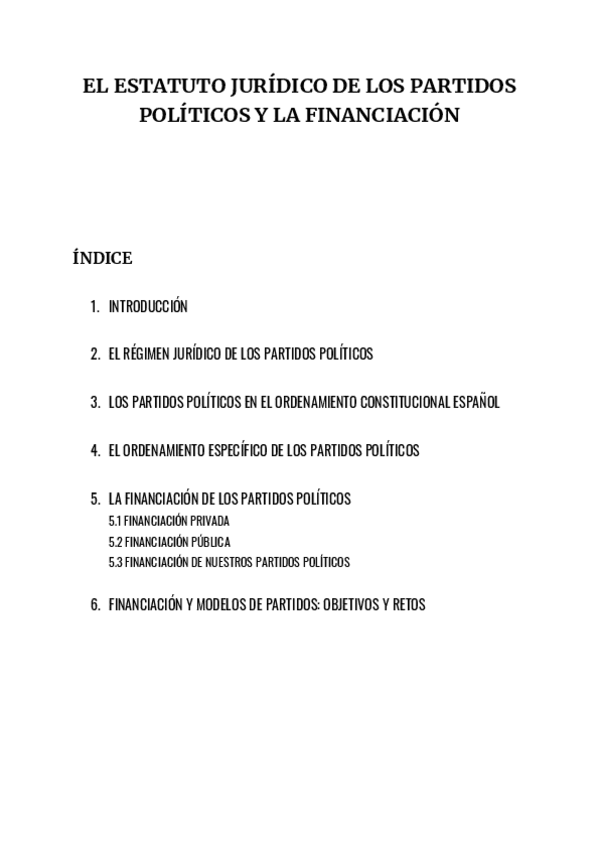 EL ESTATUTO JURÍDICO DE LOS PARTIDOS POLÍTICOS Y LA FINANCIACIÓN

ÍNDICE

1. INTRODUCCIÓN

2. EL RÉGIMEN JURÍDICO DE LOS PARTIDOS POLÍTICOS

3. LOS PARTIDOS POLÍTICOS EN EL ORDENAMIENTO CONSTITUCIONAL ESPAÑOL

4. EL ORDENAMIENTO ESPECÍFICO DE LOS PARTIDOS POLÍTICOS

5. LA FINANCIACIÓN DE LOS PARTIDOS POLÍTICOS
5.1 FINANCIACIÓN PRIVADA
5.2 FINANCIACIÓN PÚBLICA
5.3 FINANCIACIÓN DE NUESTROS PARTIDOS POLÍTICOS

6. FINANCIACIÓN Y MODELOS DE PARTIDOS: OBJETIVOS Y RETOS